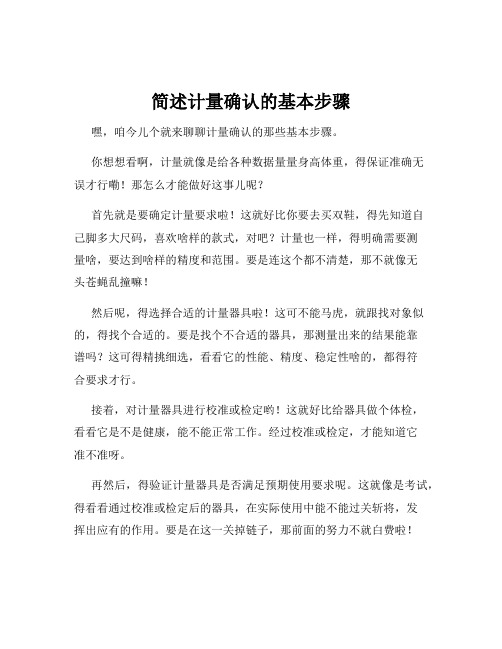 简述计量确认的基本步骤

嘿，咱今儿个就来聊聊计量确认的那些基本步骤。

你想想看啊，计量就像是给各种数据量量身高体重，得保证准确无误才行嘞！那怎么才能做好这事儿呢？

首先就是要确定计量要求啦！这就好比你要去买双鞋，得先知道自己脚多大尺码，喜欢啥样的款式，对吧？计量也一样，得明确需要测量啥，要达到啥样的精度和范围。要是连这个都不清楚，那不就像无头苍蝇乱撞嘛！

然后呢，得选择合适的计量器具啦！这可不能马虎，就跟找对象似的，得找个合适的。要是找个不合适的器具，那测量出来的结果能靠谱吗？这可得精挑细选，看看它的性能、精度、稳定性啥的，都得符合要求才行。

接着，对计量器具进行校准或检定哟！这就好比给器具做个体检，看看它是不是健康，能不能正常工作。经过校准或检定，才能知道它准不准呀。

再然后，得验证计量器具是否满足预期使用要求呢。这就像是考试，得看看通过校准或检定后的器具，在实际使用中能不能过关斩将，发挥出应有的作用。要是在这一关掉链子，那前面的努力不就白费啦！